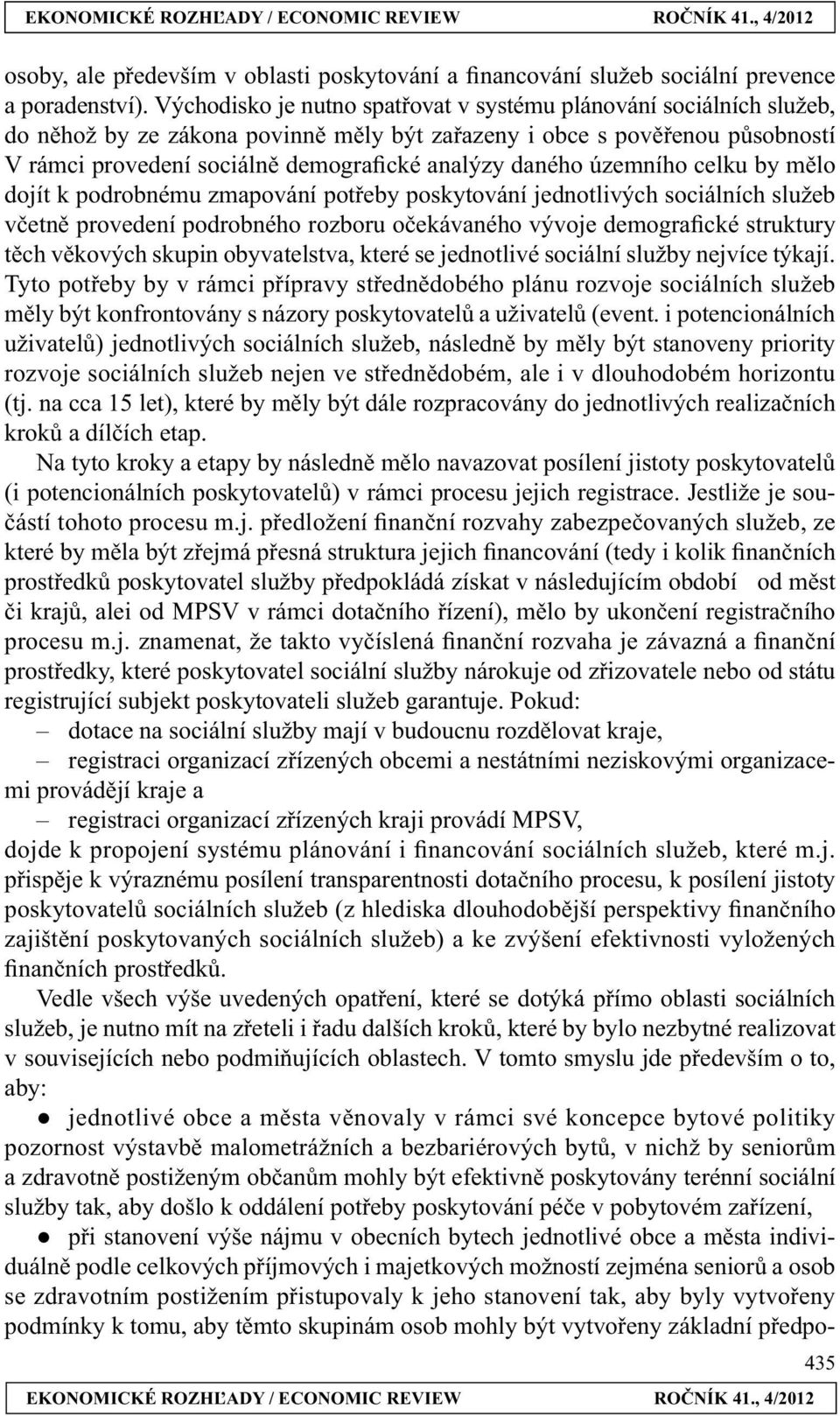 EKONOMICKÉ ROZHĽADY / ECONOMIC REVIEW ROČNÍK 41., 4/2012

osoby, ale především v oblasti poskytování a financování služeb sociální prevence a poradenství). Východisko je nutno spatřovat v systému plánování sociálních služeb, do něhož by ze zákona povinně měly být zařazeny i obce s pověřenou působností V rámci provedení sociálně demografické analýzy daného územního celku by mělo dojít k podrobnému zmapování potřeby poskytování jednotlivých sociálních služeb včetně provedení podrobného rozboru očekávaného vývoje demografické struktury těch věkových skupin obyvatelstva, které se jednotlivé sociální služby nejvíce týkají. Tyto potřeby by v rámci přípravy střednědobého plánu rozvoje sociálních služeb měly být konfrontovány s názory poskytovatelů a uživatelů (event. i potencionálních uživatelů) jednotlivých sociálních služeb, následně by měly být stanoveny priority rozvoje sociálních služeb nejen ve střednědobém, ale i v dlouhodobém horizontu (tj. na cca 15 let), které by měly být dále rozpracovány do jednotlivých realizačních kroků a dílčích etap.

Na tyto kroky a etapy by následně mělo navazovat posílení jistoty poskytovatelů (i potencionálních poskytovatelů) v rámci procesu jejich registrace. Jestliže je součástí tohoto procesu m.j. předložení finanční rozvahy zabezpečovaných služeb, ze které by měla být zřejmá přesná struktura jejich financování (tedy i kolik finančních prostředků poskytovatel služby předpokládá získat v následujícím období od měst či krajů, alei od MPSV v rámci dotačního řízení), mělo by ukončení registračního procesu m.j. znamenat, že takto vyčíslená finanční rozvaha je závazná a finanční prostředky, které poskytovatel sociální služby nárokuje od zřizovatele nebo od státu registrující subjekt poskytovateli služeb garantuje. Pokud:
– dotace na sociální služby mají v budoucnu rozdělovat kraje,
– registraci organizací zřízených obcemi a nestátními neziskovými organizacemi provádějí kraje a
– registraci organizací zřízených kraji provádí MPSV,
dojde k propojení systému plánování i financování sociálních služeb, které m.j. přispěje k výraznému posílení transparentnosti dotačního procesu, k posílení jistoty poskytovatelů sociálních služeb (z hlediska dlouhodobější perspektivy finančního zajištění poskytovaných sociálních služeb) a ke zvýšení efektivnosti vyložených finančních prostředků.

Vedle všech výše uvedených opatření, které se dotýká přímo oblasti sociálních služeb, je nutno mít na zřeteli i řadu dalších kroků, které by bylo nezbytné realizovat v souvisejících nebo podmiňujících oblastech. V tomto smyslu jde především o to, aby:

● jednotlivé obce a města věnovaly v rámci své koncepce bytové politiky pozornost výstavbě malometrážních a bezbariérových bytů, v nichž by seniorům a zdravotně postiženým občanům mohly být efektivně poskytovány terénní sociální služby tak, aby došlo k oddálení potřeby poskytování péče v pobytovém zařízení,

● při stanovení výše nájmu v obecních bytech jednotlivé obce a města individuálně podle celkových příjmových i majetkových možností zejména seniorů a osob se zdravotním postižením přistupovaly k jeho stanovení tak, aby byly vytvořeny podmínky k tomu, aby těmto skupinám osob mohly být vytvořeny základní předpo-

435

EKONOMICKÉ ROZHĽADY / ECONOMIC REVIEW ROČNÍK 41., 4/2012